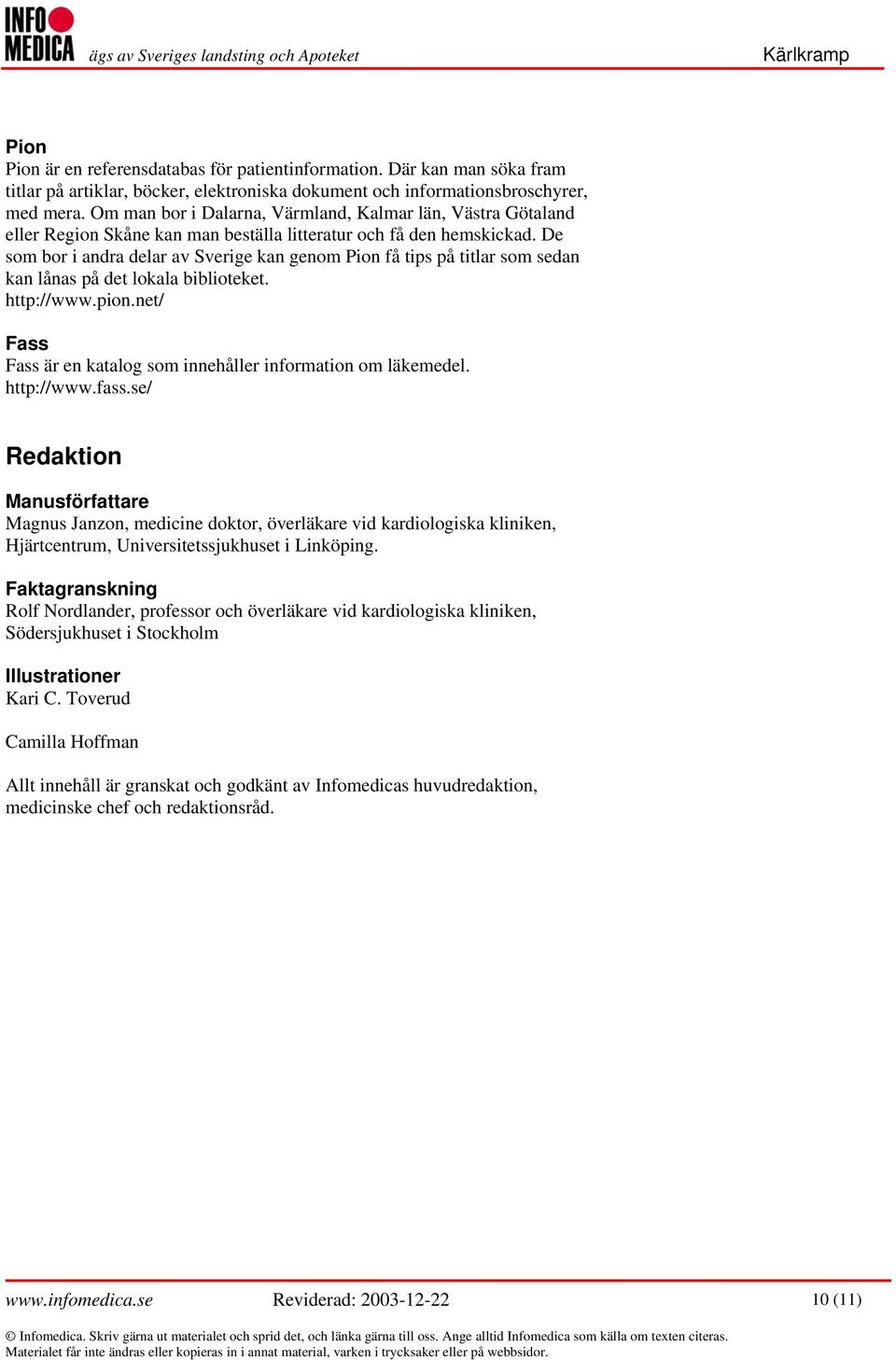 INFO MEDICA ägs av Sveriges landsting och Apoteket

Kärlkramp

Pion
Pion är en referensdatabas för patientinformation. Där kan man söka fram titlar på artiklar, böcker, elektroniska dokument och informationsbroschyrer, med mera. Om man bor i Dalarna, Värmland, Kalmar län, Västra Götaland eller Region Skåne kan man beställa litteratur och få den hemskickad. De som bor i andra delar av Sverige kan genom Pion få tips på titlar som sedan kan lånas på det lokala biblioteket.
http://www.pion.net/

Fass
Fass är en katalog som innehåller information om läkemedel.
http://www.fass.se/

Redaktion

Manusförfattare
Magnus Janzon, medicine doktor, överläkare vid kardiologiska kliniken, Hjärtcentrum, Universitetssjukhuset i Linköping.

Faktagranskning
Rolf Nordlander, professor och överläkare vid kardiologiska kliniken, Södersjukhuset i Stockholm

Illustrationer
Kari C. Toverud

Camilla Hoffman

Allt innehåll är granskat och godkänt av Infomedicas huvudredaktion, medicinske chef och redaktionsråd.

www.infomedica.se Reviderad: 2003-12-22 10 (11)

© Infomedica. Skriv gärna ut materialet och sprid det, och länka gärna till oss. Ange alltid Infomedica som källa om texten citeras.
Materialet får inte ändras eller kopieras in i annat material, varken i trycksaker eller på webbsidor.